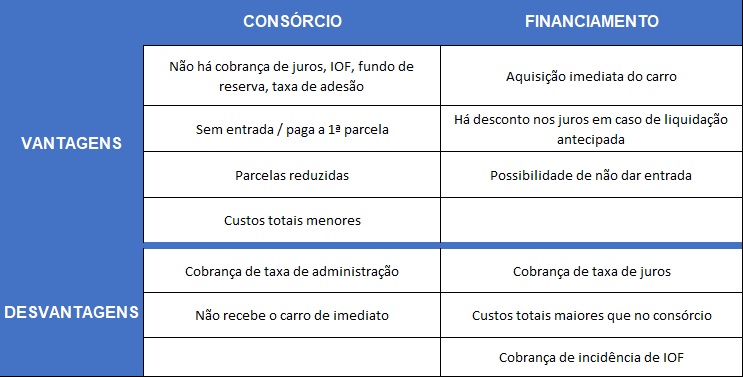 |  | CONSÓRCIO | FINANCIAMENTO |
|---|---|---|
| VANTAGENS | Não há cobrança de juros, IOF, fundo de reserva, taxa de adesão | Aquisição imediata do carro |
|  | Sem entrada / paga a 1ª parcela | Há desconto nos juros em caso de liquidação antecipada |
|  | Parcelas reduzidas | Possibilidade de não dar entrada |
|  | Custos totais menores |  |
| DESVANTAGENS | Cobrança de taxa de administração | Cobrança de taxa de juros |
|  | Não recebe o carro de imediato | Custos totais maiores que no consórcio |
|  |  | Cobrança de incidência de IOF |